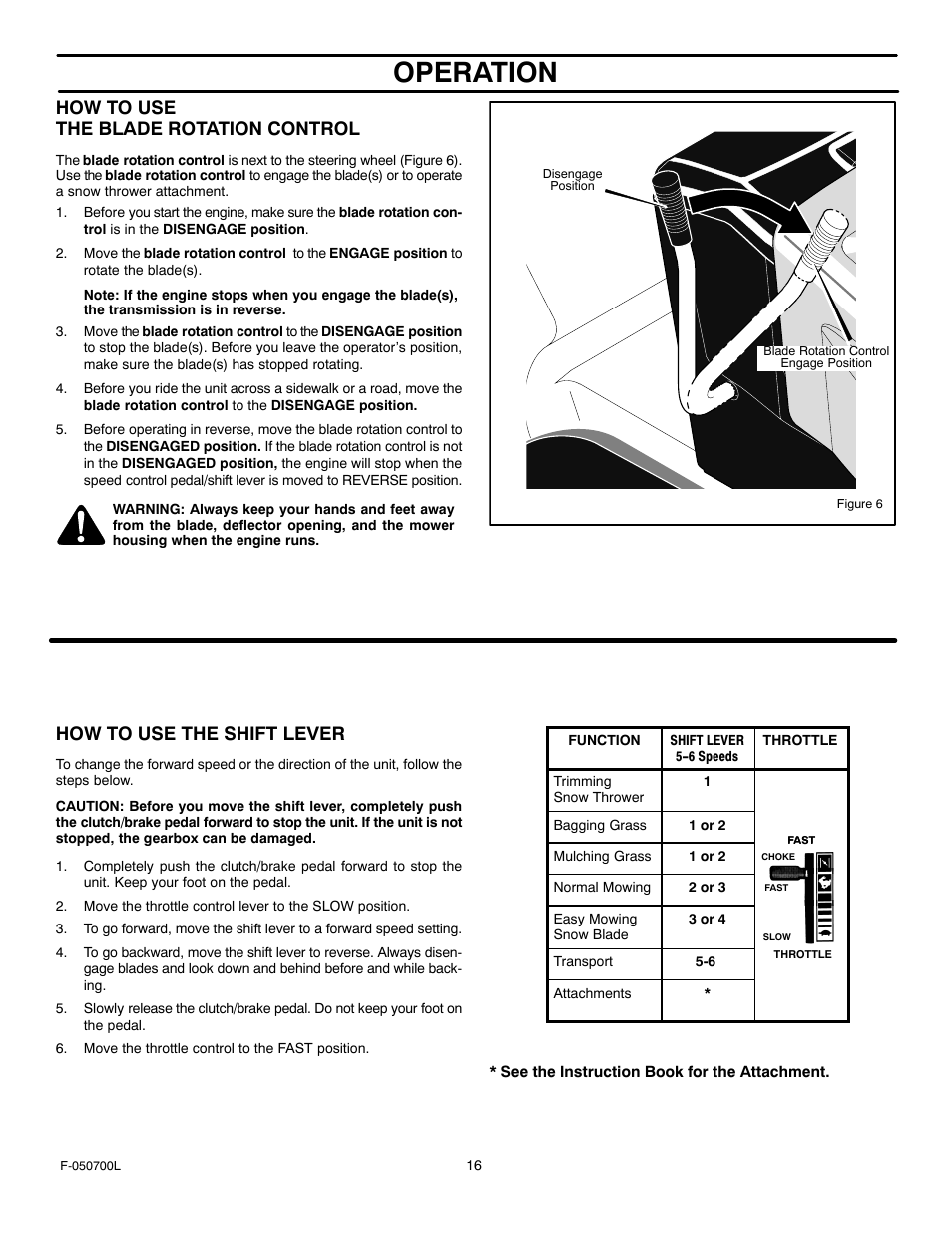 OPERATION

HOW TO USE
THE BLADE ROTATION CONTROL

The blade rotation control is next to the steering wheel (Figure 6). Use the blade rotation control to engage the blade(s) or to operate a snow thrower attachment.

1. Before you start the engine, make sure the blade rotation control is in the DISENGAGE position.

2. Move the blade rotation control to the ENGAGE position to rotate the blade(s).

Note: If the engine stops when you engage the blade(s), the transmission is in reverse.

3. Move the blade rotation control to the DISENGAGE position to stop the blade(s). Before you leave the operator's position, make sure the blade(s) has stopped rotating.

4. Before you ride the unit across a sidewalk or a road, move the blade rotation control to the DISENGAGE position.

5. Before operating in reverse, move the blade rotation control to the DISENGAGED position. If the blade rotation control is not in the DISENGAGED position, the engine will stop when the speed control pedal/shift lever is moved to REVERSE position.

WARNING: Always keep your hands and feet away from the blade, deflector opening, and the mower housing when the engine runs.

Disengage Position

Blade Rotation Control Engage Position

Figure 6

HOW TO USE THE SHIFT LEVER

To change the forward speed or the direction of the unit, follow the steps below.

CAUTION: Before you move the shift lever, completely push the clutch/brake pedal forward to stop the unit. If the unit is not stopped, the gearbox can be damaged.

1. Completely push the clutch/brake pedal forward to stop the unit. Keep your foot on the pedal.

2. Move the throttle control lever to the SLOW position.

3. To go forward, move the shift lever to a forward speed setting.

4. To go backward, move the shift lever to reverse. Always disengage blades and look down and behind before and while backing.

5. Slowly release the clutch/brake pedal. Do not keep your foot on the pedal.

6. Move the throttle control to the FAST position.

| FUNCTION | SHIFT LEVER 5–6 Speeds | THROTTLE |
|---|---|---|
| Trimming Snow Thrower | 1 | FAST CHOKE FAST SLOW THROTTLE |
| Bagging Grass | 1 or 2 | |
| Mulching Grass | 1 or 2 | |
| Normal Mowing | 2 or 3 | |
| Easy Mowing Snow Blade | 3 or 4 | |
| Transport | 5-6 | |
| Attachments | * | |

* See the Instruction Book for the Attachment.

F-050700L 16